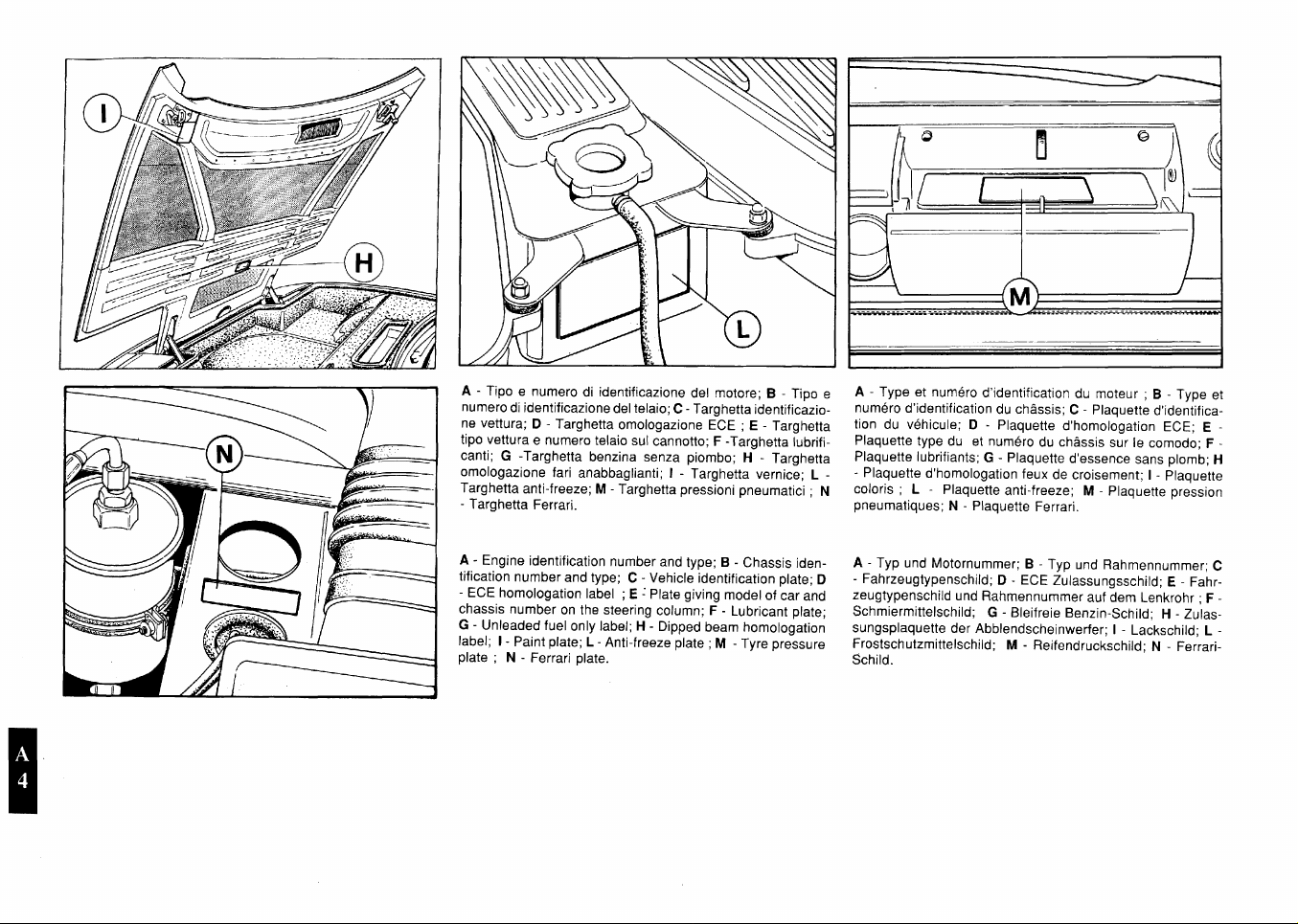 I

H

L

M

N

A - Tipo e numero di identificazione del motore; B - Tipo e numero di identificazione del telaio; C - Targhetta identificazione vettura; D - Targhetta omologazione ECE ; E - Targhetta tipo vettura e numero telaio sul cannotto; F -Targhetta lubrificanti; G -Targhetta benzina senza piombo; H - Targhetta omologazione fari anabbaglianti; I - Targhetta vernice; L - Targhetta anti-freeze; M - Targhetta pressioni pneumatici ; N - Targhetta Ferrari.

A - Engine identification number and type; B - Chassis identification number and type; C - Vehicle identification plate; D - ECE homologation label ; E - Plate giving model of car and chassis number on the steering column; F - Lubricant plate; G - Unleaded fuel only label; H - Dipped beam homologation label; I - Paint plate; L - Anti-freeze plate ; M - Tyre pressure plate ; N - Ferrari plate.

A - Type et numéro d'identification du moteur ; B - Type et numéro d'identification du châssis; C - Plaquette d'identification du véhicule; D - Plaquette d'homologation ECE; E - Plaquette type du et numéro du châssis sur le comodo; F - Plaquette lubrifiants; G - Plaquette d'essence sans plomb; H - Plaquette d'homologation feux de croisement; I - Plaquette coloris ; L - Plaquette anti-freeze; M - Plaquette pression pneumatiques; N - Plaquette Ferrari.

A - Typ und Motornummer; B - Typ und Rahmennummer; C - Fahrzeugtypenschild; D - ECE Zulassungsschild; E - Fahrzeugtypenschild und Rahmennummer auf dem Lenkrohr ; F - Schmiermittelschild; G - Bleifreie Benzin-Schild; H - Zulassungsplaquette der Abblendscheinwerfer; I - Lackschild; L - Frostschutzmittelschild; M - Reifendruckschild; N - Ferrari-Schild.

A
4